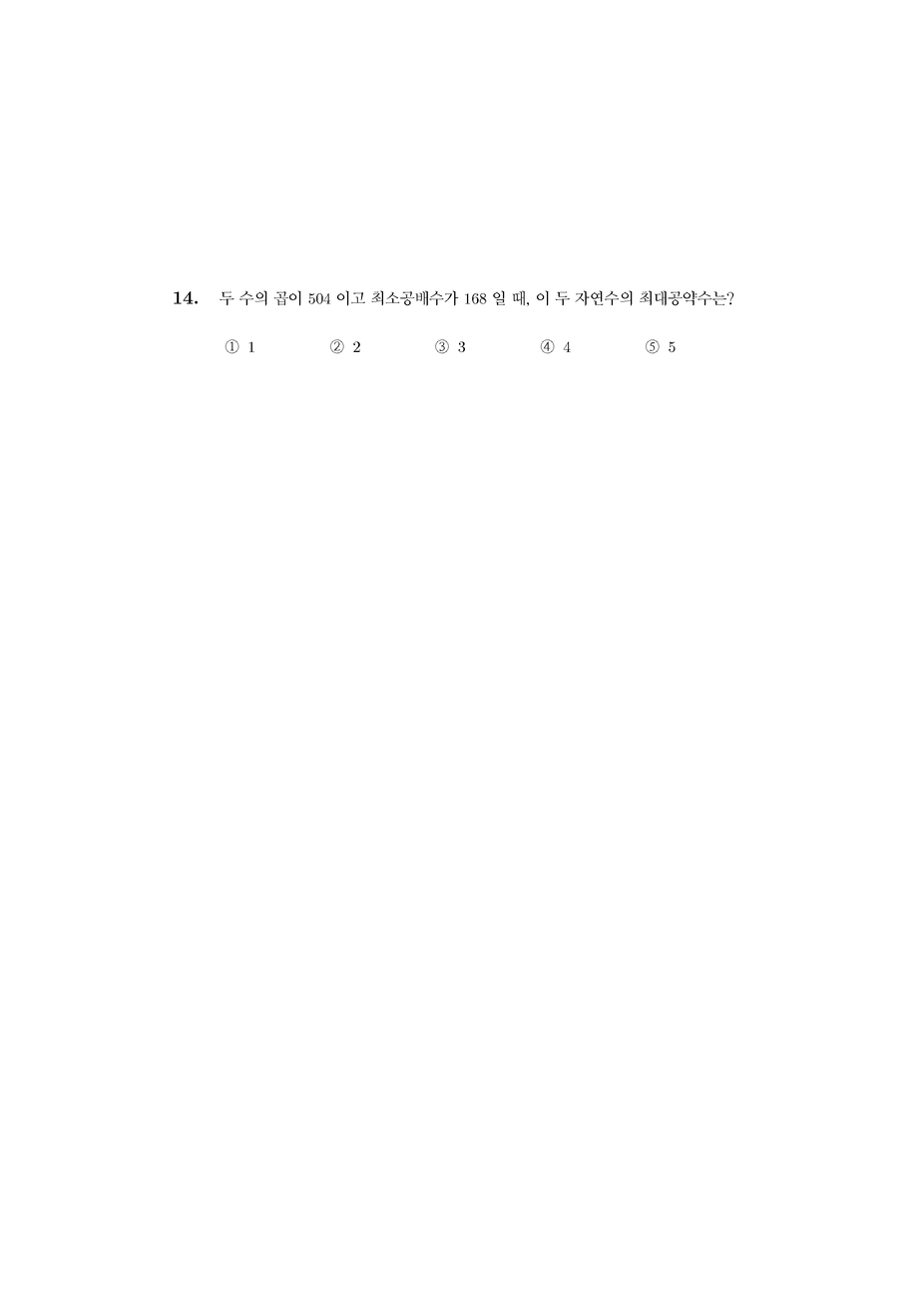 14. 두 수의 곱이 504 이고 최소공배수가 168 일 때, 이 두 자연수의 최대공약수는?

① 1 ② 2 ③ 3 ④ 4 ⑤ 5